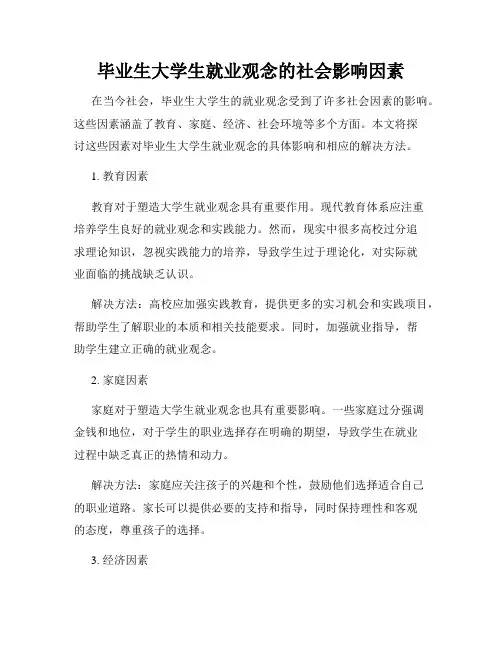 毕业生大学生就业观念的社会影响因素

在当今社会，毕业生大学生的就业观念受到了许多社会因素的影响。这些因素涵盖了教育、家庭、经济、社会环境等多个方面。本文将探讨这些因素对毕业生大学生就业观念的具体影响和相应的解决方法。

1. 教育因素

教育对于塑造大学生就业观念具有重要作用。现代教育体系应注重培养学生良好的就业观念和实践能力。然而，现实中很多高校过分追求理论知识，忽视实践能力的培养，导致学生过于理论化，对实际就业面临的挑战缺乏认识。

解决方法：高校应加强实践教育，提供更多的实习机会和实践项目，帮助学生了解职业的本质和相关技能要求。同时，加强就业指导，帮助学生建立正确的就业观念。

2. 家庭因素

家庭对于塑造大学生就业观念也具有重要影响。一些家庭过分强调金钱和地位，对于学生的职业选择存在明确的期望，导致学生在就业过程中缺乏真正的热情和动力。

解决方法：家庭应关注孩子的兴趣和个性，鼓励他们选择适合自己的职业道路。家长可以提供必要的支持和指导，同时保持理性和客观的态度，尊重孩子的选择。

3. 经济因素